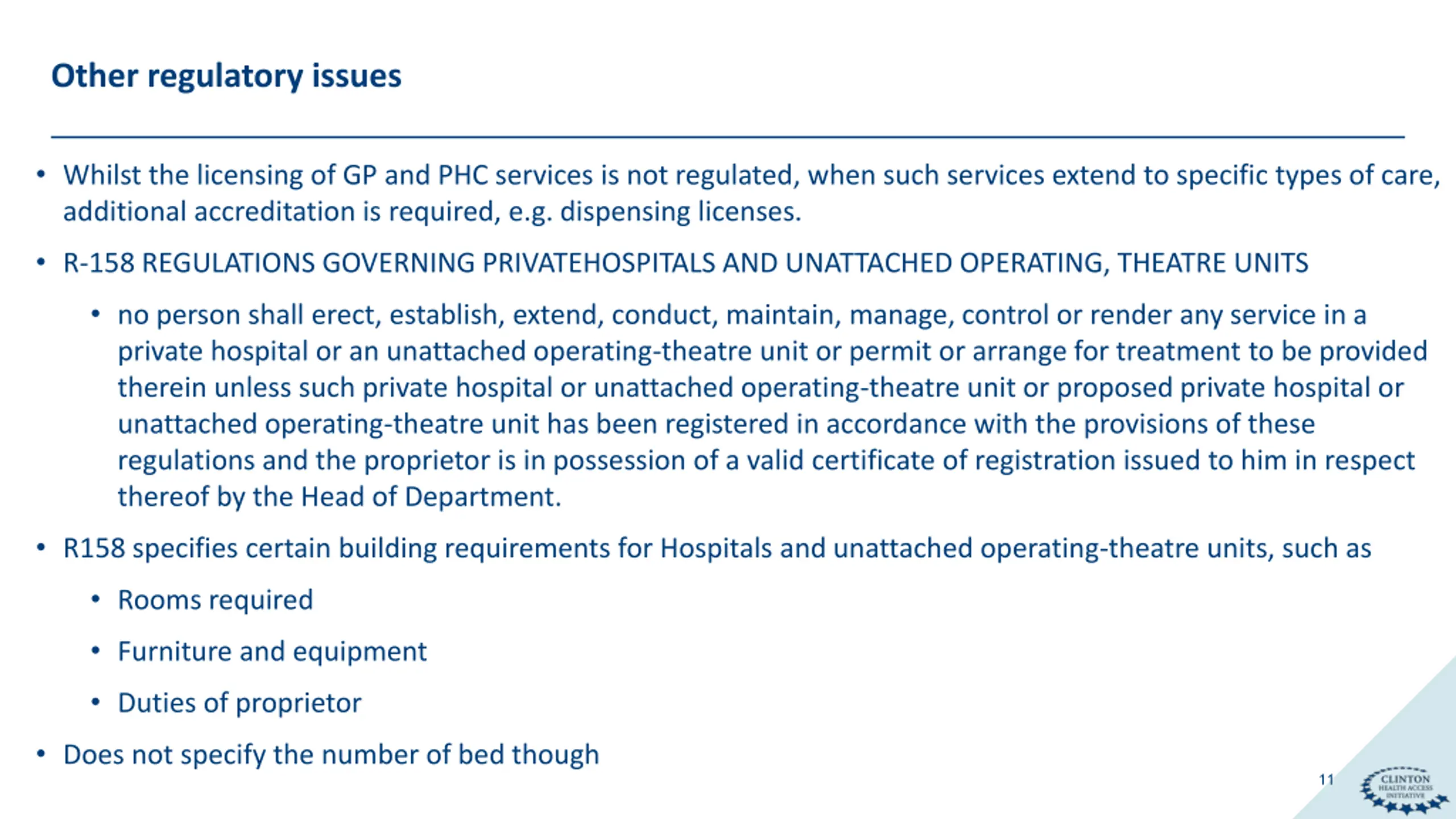 Other regulatory issues

• Whilst the licensing of GP and PHC services is not regulated, when such services extend to specific types of care, additional accreditation is required, e.g. dispensing licenses.

• R-158 REGULATIONS GOVERNING PRIVATEHOSPITALS AND UNATTACHED OPERATING, THEATRE UNITS

• no person shall erect, establish, extend, conduct, maintain, manage, control or render any service in a private hospital or an unattached operating-theatre unit or permit or arrange for treatment to be provided therein unless such private hospital or unattached operating-theatre unit or proposed private hospital or unattached operating-theatre unit has been registered in accordance with the provisions of these regulations and the proprietor is in possession of a valid certificate of registration issued to him in respect thereof by the Head of Department.

• R158 specifies certain building requirements for Hospitals and unattached operating-theatre units, such as

• Rooms required

• Furniture and equipment

• Duties of proprietor

• Does not specify the number of bed though

11

CLINTON HEALTH ACCESS INITIATIVE